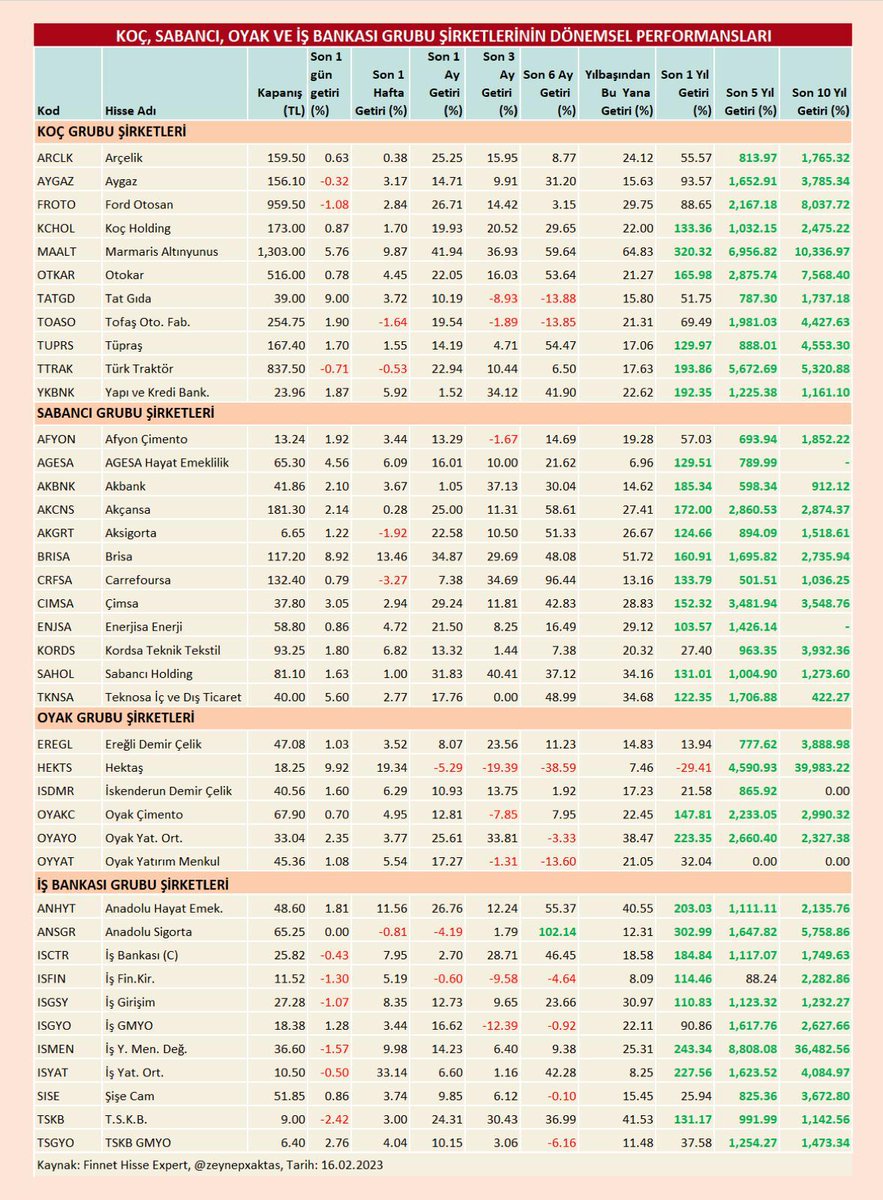 KOÇ, SABANCI, OYAK VE İŞ BANKASI GRUBU ŞİRKETLERİNİN DÖNEMSEL PERFORMANSLARI

| Kod | Hisse Adı | Kapanış (TL) | Son 1 gün getiri (%) | Son 1 Hafta Getiri (%) | Son 1 Ay Getiri (%) | Son 3 Ay Getiri (%) | Son 6 Ay Getiri (%) | Yılbaşından Bu Yana Getiri (%) | Son 1 Yıl Getiri (%) | Son 5 Yıl Getiri (%) | Son 10 Yıl Getiri (%) |
|---|---|---|---|---|---|---|---|---|---|---|---|
| KOÇ GRUBU ŞİRKETLERİ | | | | | | | | | | | |
| ARCLK | Arçelik | 159.50 | 0.63 | 0.38 | 25.25 | 15.95 | 8.77 | 24.12 | 55.57 | 813.97 | 1,765.32 |
| AYGAZ | Aygaz | 156.10 | -0.32 | 3.17 | 14.71 | 9.91 | 31.20 | 15.63 | 93.57 | 1,652.91 | 3,785.34 |
| FROTO | Ford Otosan | 959.50 | -1.08 | 2.84 | 26.71 | 14.42 | 3.15 | 29.75 | 88.65 | 2,167.18 | 8,037.72 |
| KCHOL | Koç Holding | 173.00 | 0.87 | 1.70 | 19.93 | 20.52 | 29.65 | 22.00 | 133.36 | 1,032.15 | 2,475.22 |
| MAALT | Marmaris Altınyunus | 1,303.00 | 5.76 | 9.87 | 41.94 | 36.93 | 59.64 | 64.83 | 320.32 | 6,956.82 | 10,336.97 |
| OTKAR | Otokar | 516.00 | 0.78 | 4.45 | 22.05 | 16.03 | 53.64 | 21.27 | 165.98 | 2,875.74 | 7,568.40 |
| TATGD | Tat Gıda | 39.00 | 9.00 | 3.72 | 10.19 | -8.93 | -13.88 | 15.80 | 51.75 | 787.30 | 1,737.18 |
| TOASO | Tofaş Oto. Fab. | 254.75 | 1.90 | -1.64 | 19.54 | -1.89 | -13.85 | 21.31 | 69.49 | 1,981.03 | 4,427.63 |
| TUPRS | Tüpraş | 167.40 | 1.70 | 1.55 | 14.19 | 4.71 | 54.47 | 17.06 | 129.97 | 888.01 | 4,553.30 |
| TTRAK | Türk Traktör | 837.50 | -0.71 | -0.53 | 22.94 | 10.44 | 6.50 | 17.63 | 193.86 | 5,672.69 | 5,320.88 |
| YKBNK | Yapı ve Kredi Bank. | 23.96 | 1.87 | 5.92 | 1.52 | 34.12 | 41.90 | 22.62 | 192.35 | 1,225.38 | 1,161.10 |
| SABANCI GRUBU ŞİRKETLERİ | | | | | | | | | | | |
| AFYON | Afyon Çimento | 13.24 | 1.92 | 3.44 | 13.29 | -1.67 | 14.69 | 19.28 | 57.03 | 693.94 | 1,852.22 |
| AGESA | AGESA Hayat Emeklilik | 65.30 | 4.56 | 6.09 | 16.01 | 10.00 | 21.62 | 6.96 | 129.51 | 789.99 | - |
| AKBNK | Akbank | 41.86 | 2.10 | 3.67 | 1.05 | 37.13 | 30.04 | 14.62 | 185.34 | 598.34 | 912.12 |
| AKCNS | Akçansa | 181.30 | 2.14 | 0.28 | 25.00 | 11.31 | 58.61 | 27.41 | 172.00 | 2,860.53 | 2,874.37 |
| AKGRT | Aksigorta | 6.65 | 1.22 | -1.92 | 22.58 | 10.50 | 51.33 | 26.67 | 124.66 | 894.09 | 1,518.61 |
| BRISA | Brisa | 117.20 | 8.92 | 13.46 | 34.87 | 29.69 | 48.08 | 51.72 | 160.91 | 1,695.82 | 2,735.94 |
| CRFSA | Carrefoursa | 132.40 | 0.79 | -3.27 | 7.38 | 34.69 | 96.44 | 13.16 | 133.79 | 501.51 | 1,036.25 |
| CIMSA | Çimsa | 37.80 | 3.05 | 2.94 | 29.24 | 11.81 | 42.83 | 28.83 | 152.32 | 3,481.94 | 3,548.76 |
| ENJSA | Enerjisa Enerji | 58.80 | 0.86 | 4.72 | 21.50 | 8.25 | 16.49 | 29.12 | 103.57 | 1,426.14 | - |
| KORDS | Kordsa Teknik Tekstil | 93.25 | 1.80 | 6.82 | 13.32 | 1.44 | 7.38 | 20.32 | 27.40 | 963.35 | 3,932.36 |
| SAHOL | Sabancı Holding | 81.10 | 1.63 | 1.00 | 31.83 | 40.41 | 37.12 | 34.16 | 131.01 | 1,004.90 | 1,273.60 |
| TKNSA | Teknosa İç ve Dış Ticaret | 40.00 | 5.60 | 2.77 | 17.76 | 0.00 | 48.99 | 34.68 | 122.35 | 1,706.88 | 422.27 |
| OYAK GRUBU ŞİRKETLERİ | | | | | | | | | | | |
| EREGL | Ereğli Demir Çelik | 47.08 | 1.03 | 3.52 | 8.07 | 23.56 | 11.23 | 14.83 | 13.94 | 777.62 | 3,888.98 |
| HEKTS | Hektaş | 18.25 | 9.92 | 19.34 | -5.29 | -19.39 | -38.59 | 7.46 | -29.41 | 4,590.93 | 39,983.22 |
| ISDMR | İskenderun Demir Çelik | 40.56 | 1.60 | 6.29 | 10.93 | 13.75 | 1.92 | 17.23 | 21.58 | 865.92 | 0.00 |
| OYAKC | Oyak Çimento | 67.90 | 0.70 | 4.95 | 12.81 | -7.85 | 7.95 | 22.45 | 147.81 | 2,233.05 | 2,990.32 |
| OYAYO | Oyak Yat. Ort. | 33.04 | 2.35 | 3.77 | 25.61 | 33.81 | -3.33 | 38.47 | 223.35 | 2,660.40 | 2,327.38 |
| OYYAT | Oyak Yatırım Menkul | 45.36 | 1.08 | 5.54 | 17.27 | -1.31 | -13.60 | 21.05 | 32.04 | 0.00 | 0.00 |
| İŞ BANKASI GRUBU ŞİRKETLERİ | | | | | | | | | | | |
| ANHYT | Anadolu Hayat Emek. | 48.60 | 1.81 | 11.56 | 26.76 | 12.24 | 55.37 | 40.55 | 203.03 | 1,111.11 | 2,135.76 |
| ANSGR | Anadolu Sigorta | 65.25 | 0.00 | -0.81 | -4.19 | 1.79 | 102.14 | 12.31 | 302.99 | 1,647.82 | 5,758.86 |
| ISCTR | İş Bankası (C) | 25.82 | -0.43 | 7.95 | 2.70 | 28.71 | 46.45 | 18.58 | 184.84 | 1,117.07 | 1,749.63 |
| ISFIN | İş Fin.Kir. | 11.52 | -1.30 | 5.19 | -0.60 | -9.58 | -4.64 | 8.09 | 114.46 | 88.24 | 2,282.86 |
| ISGSY | İş Girişim | 27.28 | -1.07 | 8.35 | 12.73 | 9.65 | 23.66 | 30.97 | 110.83 | 1,123.32 | 1,232.27 |
| ISGYO | İş GMYO | 18.38 | 1.28 | 3.44 | 16.62 | -12.39 | -0.92 | 22.11 | 90.86 | 1,617.76 | 2,627.66 |
| ISMEN | İş Y. Men. Değ. | 36.60 | -1.57 | 9.98 | 14.23 | 6.40 | 9.38 | 25.31 | 243.34 | 8,808.08 | 36,482.56 |
| ISYAT | İş Yat. Ort. | 10.50 | -0.50 | 33.14 | 6.60 | 1.16 | 42.28 | 8.25 | 227.56 | 1,623.52 | 4,084.97 |
| SISE | Şişe Cam | 51.85 | 0.86 | 3.74 | 9.85 | 6.12 | -0.10 | 15.45 | 25.94 | 825.36 | 3,672.80 |
| TSKB | T.S.K.B. | 9.00 | -2.42 | 3.00 | 24.31 | 30.43 | 36.99 | 41.53 | 131.17 | 991.99 | 1,142.56 |
| TSGYO | TSKB GMYO | 6.40 | 2.76 | 4.04 | 10.15 | 3.06 | -6.16 | 11.48 | 37.58 | 1,254.27 | 1,473.34 |

Kaynak: Finnet Hisse Expert, @zeynepxaktas, Tarih: 16.02.2023